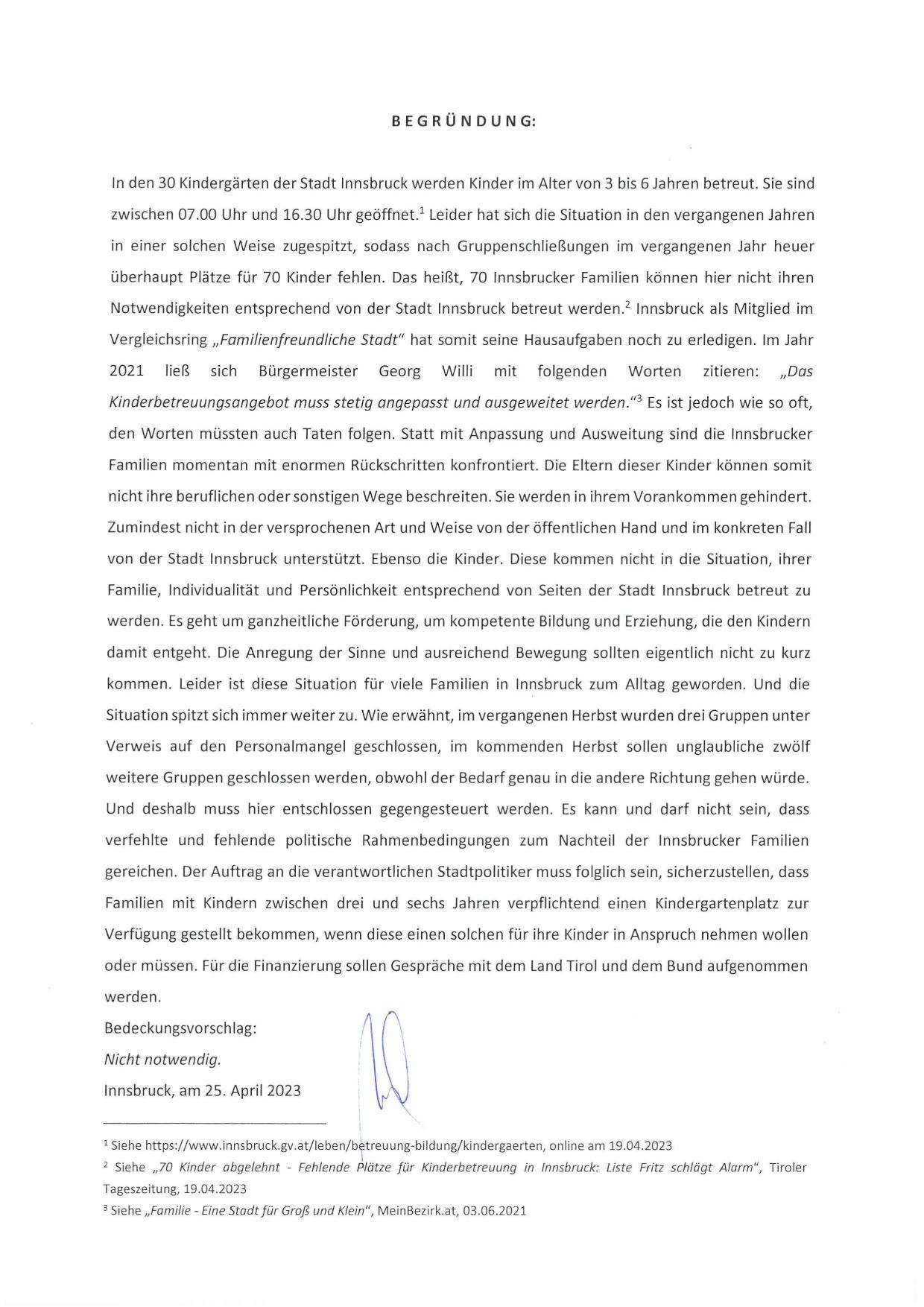 BEGRÜNDUNG:

In den 30 Kindergärten der Stadt Innsbruck werden Kinder im Alter von 3 bis 6 Jahren betreut. Sie sind zwischen 07.00 Uhr und 16.30 Uhr geöffnet.$^1$ Leider hat sich die Situation in den vergangenen Jahren in einer solchen Weise zugespitzt, sodass nach Gruppenschließungen im vergangenen Jahr heuer überhaupt Plätze für 70 Kinder fehlen. Das heißt, 70 Innsbrucker Familien können hier nicht ihren Notwendigkeiten entsprechend von der Stadt Innsbruck betreut werden.$^2$ Innsbruck als Mitglied im Vergleichsring „Familienfreundliche Stadt" hat somit seine Hausaufgaben noch zu erledigen. Im Jahr 2021 ließ sich Bürgermeister Georg Willi mit folgenden Worten zitieren: „Das Kinderbetreuungsangebot muss stetig angepasst und ausgeweitet werden."$^3$ Es ist jedoch wie so oft, den Worten müssten auch Taten folgen. Statt mit Anpassung und Ausweitung sind die Innsbrucker Familien momentan mit enormen Rückschritten konfrontiert. Die Eltern dieser Kinder können somit nicht ihre beruflichen oder sonstigen Wege beschreiten. Sie werden in ihrem Vorankommen gehindert. Zumindest nicht in der versprochenen Art und Weise von der öffentlichen Hand und im konkreten Fall von der Stadt Innsbruck unterstützt. Ebenso die Kinder. Diese kommen nicht in die Situation, ihrer Familie, Individualität und Persönlichkeit entsprechend von Seiten der Stadt Innsbruck betreut zu werden. Es geht um ganzheitliche Förderung, um kompetente Bildung und Erziehung, die den Kindern damit entgeht. Die Anregung der Sinne und ausreichend Bewegung sollten eigentlich nicht zu kurz kommen. Leider ist diese Situation für viele Familien in Innsbruck zum Alltag geworden. Und die Situation spitzt sich immer weiter zu. Wie erwähnt, im vergangenen Herbst wurden drei Gruppen unter Verweis auf den Personalmangel geschlossen, im kommenden Herbst sollen unglaubliche zwölf weitere Gruppen geschlossen werden, obwohl der Bedarf genau in die andere Richtung gehen würde. Und deshalb muss hier entschlossen gegengesteuert werden. Es kann und darf nicht sein, dass verfehlte und fehlende politische Rahmenbedingungen zum Nachteil der Innsbrucker Familien gereichen. Der Auftrag an die verantwortlichen Stadtpolitiker muss folglich sein, sicherzustellen, dass Familien mit Kindern zwischen drei und sechs Jahren verpflichtend einen Kindergartenplatz zur Verfügung gestellt bekommen, wenn diese einen solchen für ihre Kinder in Anspruch nehmen wollen oder müssen. Für die Finanzierung sollen Gespräche mit dem Land Tirol und dem Bund aufgenommen werden.

Bedeckungsvorschlag:
Nicht notwendig.
Innsbruck, am 25. April 2023

$^1$ Siehe https://www.innsbruck.gv.at/leben/betreuung-bildung/kindergaerten, online am 19.04.2023
$^2$ Siehe „70 Kinder abgelehnt - Fehlende Plätze für Kinderbetreuung in Innsbruck: Liste Fritz schlägt Alarm", Tiroler Tageszeitung, 19.04.2023
$^3$ Siehe „Familie - Eine Stadt für Groß und Klein", MeinBezirk.at, 03.06.2021